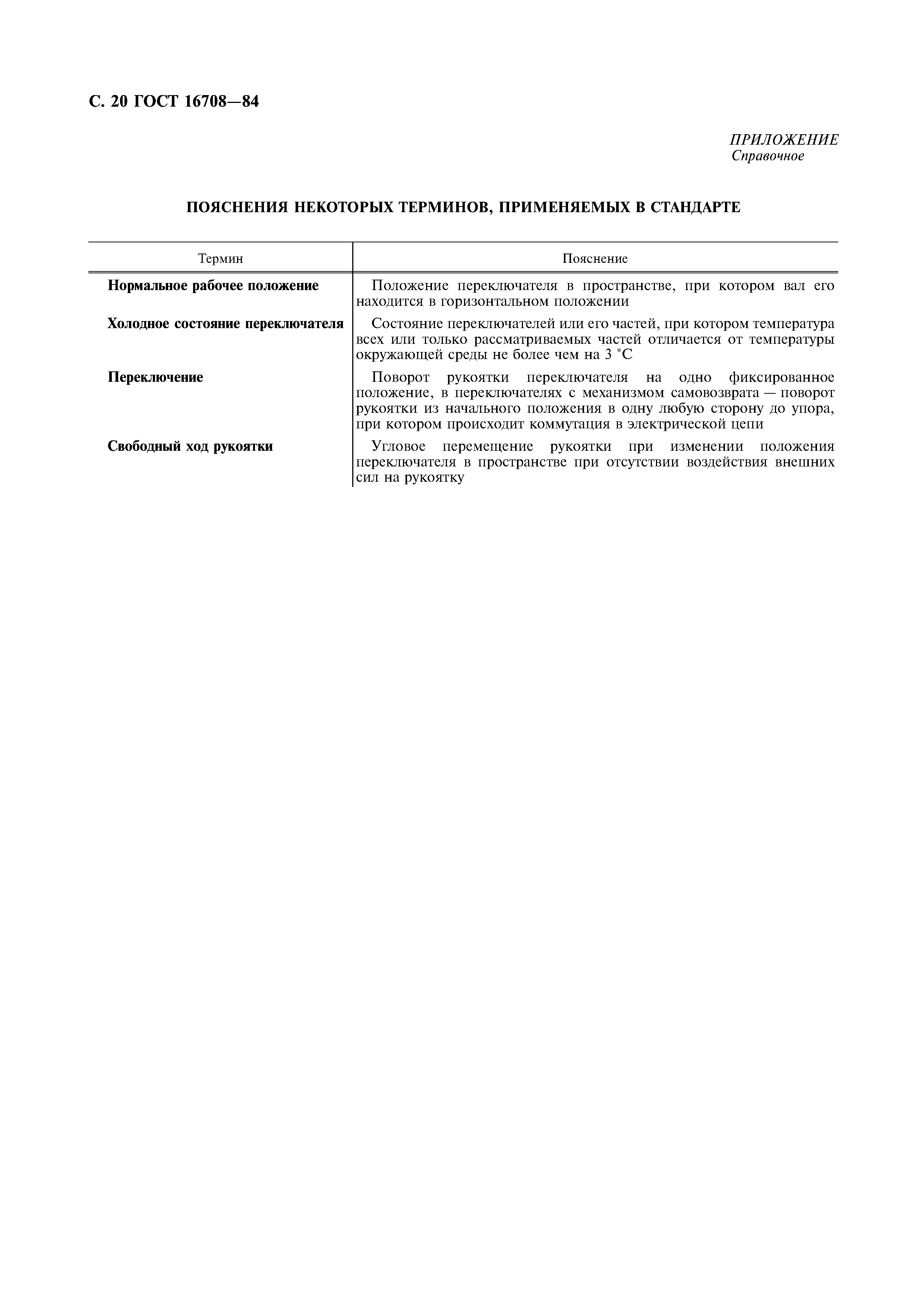 С. 20 ГОСТ 16708—84

ПРИЛОЖЕНИЕ
Справочное

ПОЯСНЕНИЯ НЕКОТОРЫХ ТЕРМИНОВ, ПРИМЕНЯЕМЫХ В СТАНДАРТЕ

| Термин | Пояснение |
|---|---|
| Нормальное рабочее положение | Положение переключателя в пространстве, при котором вал его находится в горизонтальном положении |
| Холодное состояние переключателя | Состояние переключателей или его частей, при котором температура всех или только рассматриваемых частей отличается от температуры окружающей среды не более чем на 3 °С |
| Переключение | Поворот рукоятки переключателя на одно фиксированное положение, в переключателях с механизмом самовозврата — поворот рукоятки из начального положения в одну любую сторону до упора, при котором происходит коммутация в электрической цепи |
| Свободный ход рукоятки | Угловое перемещение рукоятки при изменении положения переключателя в пространстве при отсутствии воздействия внешних сил на рукоятку |